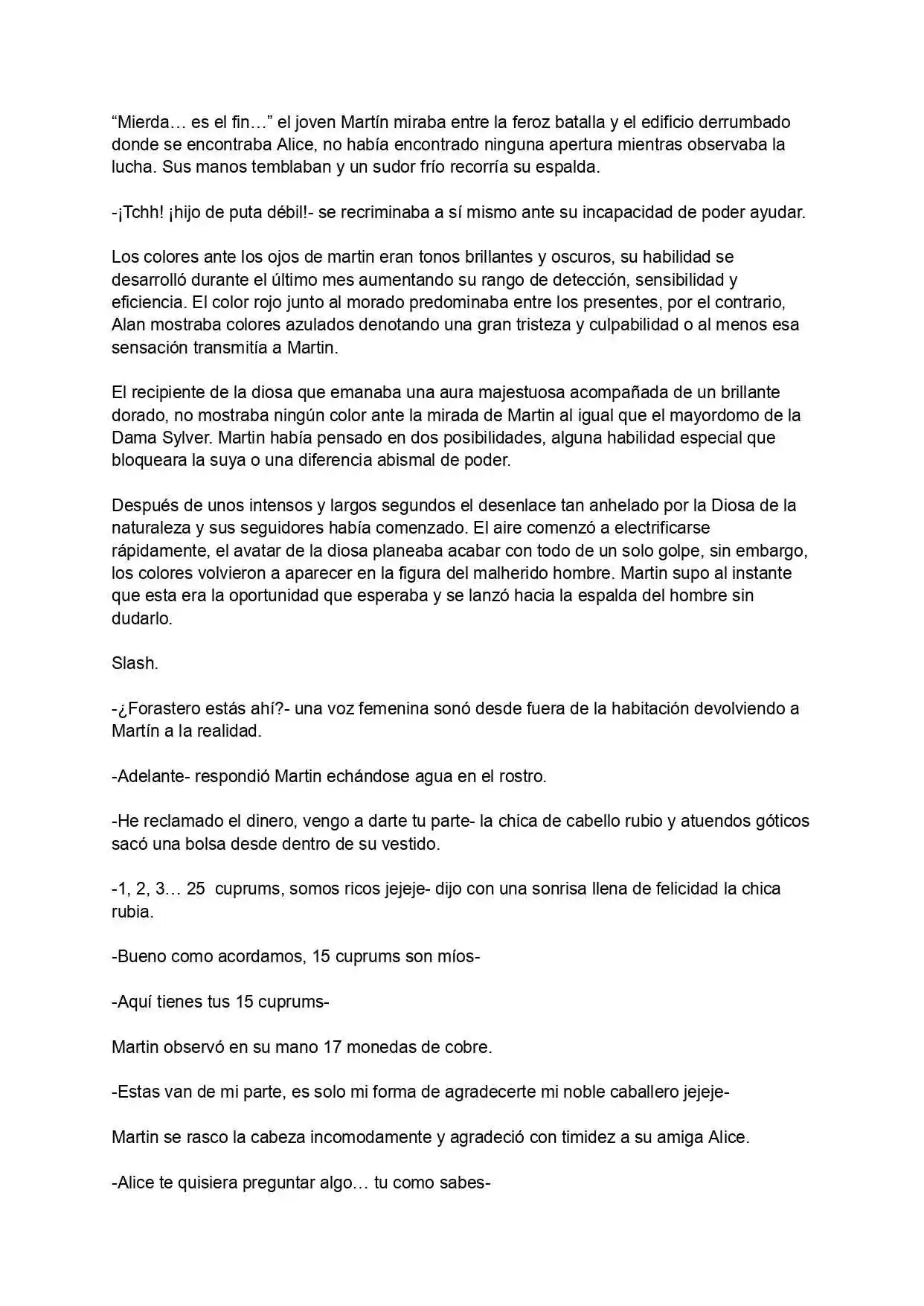 "Mierda… es el fin…" el joven Martín miraba entre la feroz batalla y el edificio derrumbado donde se encontraba Alice, no había encontrado ninguna apertura mientras observaba la lucha. Sus manos temblaban y un sudor frío recorría su espalda.

-¡Tchh! ¡hijo de puta débil!- se recriminaba a sí mismo ante su incapacidad de poder ayudar.

Los colores ante los ojos de martin eran tonos brillantes y oscuros, su habilidad se desarrolló durante el último mes aumentando su rango de detección, sensibilidad y eficiencia. El color rojo junto al morado predominaba entre los presentes, por el contrario, Alan mostraba colores azulados denotando una gran tristeza y culpabilidad o al menos esa sensación transmitía a Martin.

El recipiente de la diosa que emanaba una aura majestuosa acompañada de un brillante dorado, no mostraba ningún color ante la mirada de Martin al igual que el mayordomo de la Dama Sylver. Martin había pensado en dos posibilidades, alguna habilidad especial que bloqueara la suya o una diferencia abismal de poder.

Después de unos intensos y largos segundos el desenlace tan anhelado por la Diosa de la naturaleza y sus seguidores había comenzado. El aire comenzó a electrificarse rápidamente, el avatar de la diosa planeaba acabar con todo de un solo golpe, sin embargo, los colores volvieron a aparecer en la figura del malherido hombre. Martin supo al instante que esta era la oportunidad que esperaba y se lanzó hacia la espalda del hombre sin dudarlo.

Slash.

-¿Forastero estás ahí?- una voz femenina sonó desde fuera de la habitación devolviendo a Martín a la realidad.

-Adelante- respondió Martin echándose agua en el rostro.

-He reclamado el dinero, vengo a darte tu parte- la chica de cabello rubio y atuendos góticos sacó una bolsa desde dentro de su vestido.

-1, 2, 3… 25 cuprums, somos ricos jejeje- dijo con una sonrisa llena de felicidad la chica rubia.

-Bueno como acordamos, 15 cuprums son míos-

-Aquí tienes tus 15 cuprums-

Martin observó en su mano 17 monedas de cobre.

-Estas van de mi parte, es solo mi forma de agradecerte mi noble caballero jejeje-

Martin se rasco la cabeza incomodamente y agradeció con timidez a su amiga Alice.

-Alice te quisiera preguntar algo… tu como sabes-